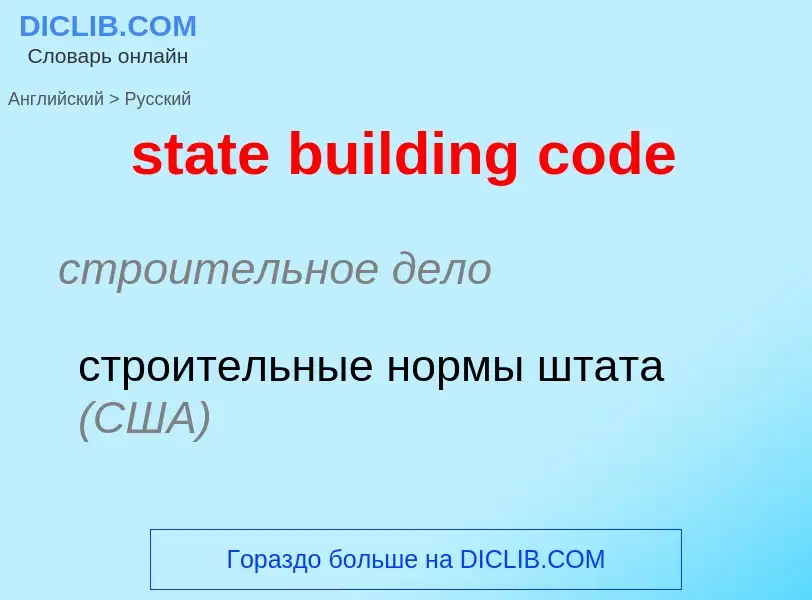 DICLIB.COM
Словарь онлайн

Английский > Русский

state building code

строительное дело

строительные нормы штата (США)

Гораздо больше на DICLIB.COM